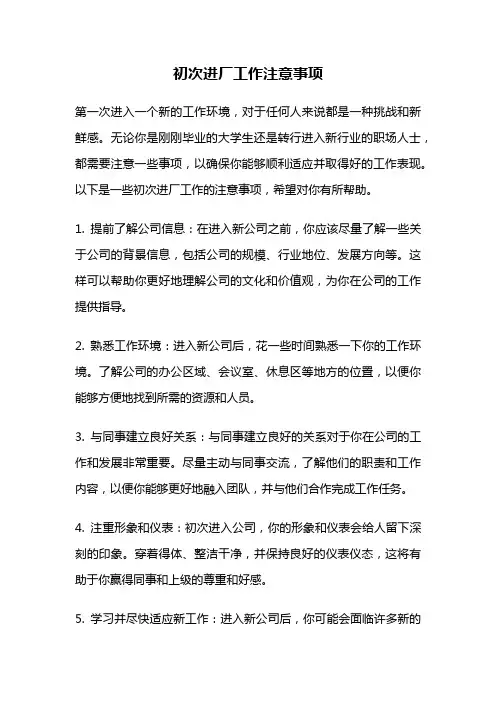 初次进厂工作注意事项

第一次进入一个新的工作环境，对于任何人来说都是一种挑战和新鲜感。无论你是刚刚毕业的大学生还是转行进入新行业的职场人士，都需要注意一些事项，以确保你能够顺利适应并取得好的工作表现。以下是一些初次进厂工作的注意事项，希望对你有所帮助。

1. 提前了解公司信息：在进入新公司之前，你应该尽量了解一些关于公司的背景信息，包括公司的规模、行业地位、发展方向等。这样可以帮助你更好地理解公司的文化和价值观，为你在公司的工作提供指导。

2. 熟悉工作环境：进入新公司后，花一些时间熟悉一下你的工作环境。了解公司的办公区域、会议室、休息区等地方的位置，以便你能够方便地找到所需的资源和人员。

3. 与同事建立良好关系：与同事建立良好的关系对于你在公司的工作和发展非常重要。尽量主动与同事交流，了解他们的职责和工作内容，以便你能够更好地融入团队，并与他们合作完成工作任务。

4. 注重形象和仪表：初次进入公司，你的形象和仪表会给人留下深刻的印象。穿着得体、整洁干净，并保持良好的仪表仪态，这将有助于你赢得同事和上级的尊重和好感。

5. 学习并尽快适应新工作：进入新公司后，你可能会面临许多新的